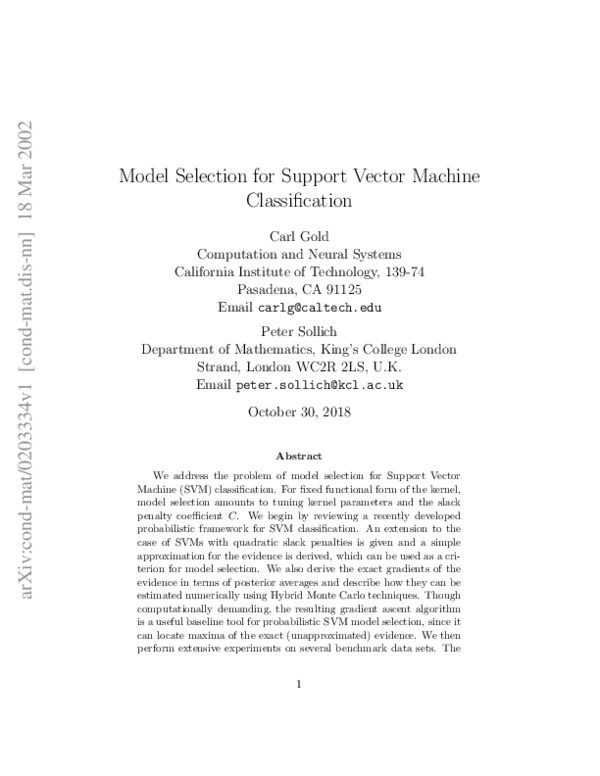 arXiv:cond-mat/0203334v1 [cond-mat.dis-nn] 18 Mar 2002

Model Selection for Support Vector Machine Classification

Carl Gold
Computation and Neural Systems
California Institute of Technology, 139-74
Pasadena, CA 91125
Email carlg@caltech.edu

Peter Sollich
Department of Mathematics, King's College London
Strand, London WC2R 2LS, U.K.
Email peter.sollich@kcl.ac.uk

October 30, 2018

Abstract

We address the problem of model selection for Support Vector Machine (SVM) classification. For fixed functional form of the kernel, model selection amounts to tuning kernel parameters and the slack penalty coefficient $C$. We begin by reviewing a recently developed probabilistic framework for SVM classification. An extension to the case of SVMs with quadratic slack penalties is given and a simple approximation for the evidence is derived, which can be used as a criterion for model selection. We also derive the exact gradients of the evidence in terms of posterior averages and describe how they can be estimated numerically using Hybrid Monte Carlo techniques. Though computationally demanding, the resulting gradient ascent algorithm is a useful baseline tool for probabilistic SVM model selection, since it can locate maxima of the exact (unapproximated) evidence. We then perform extensive experiments on several benchmark data sets. The

1